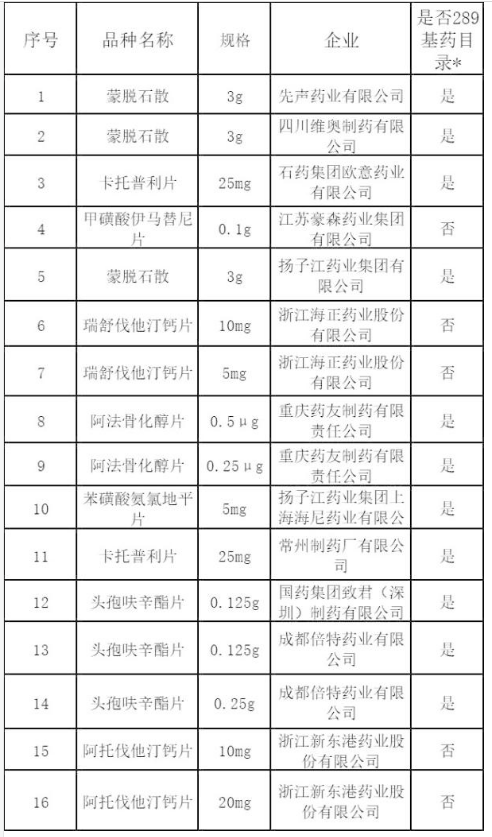 | 序号 | 品种名称 | 规格 | 企业 | 是否289基药目录* |
|---|---|---|---|---|
| 1 | 蒙脱石散 | 3g | 先声药业有限公司 | 是 |
| 2 | 蒙脱石散 | 3g | 四川维奥制药有限公司 | 是 |
| 3 | 卡托普利片 | 25mg | 石药集团欧意药业有限公司 | 是 |
| 4 | 甲磺酸伊马替尼片 | 0.1g | 江苏豪森药业集团有限公司 | 否 |
| 5 | 蒙脱石散 | 3g | 扬子江药业集团有限公司 | 是 |
| 6 | 瑞舒伐他汀钙片 | 10mg | 浙江海正药业股份有限公司 | 否 |
| 7 | 瑞舒伐他汀钙片 | 5mg | 浙江海正药业股份有限公司 | 否 |
| 8 | 阿法骨化醇片 | 0.5μg | 重庆药友制药有限责任公司 | 是 |
| 9 | 阿法骨化醇片 | 0.25μg | 重庆药友制药有限责任公司 | 是 |
| 10 | 苯磺酸氨氯地平片 | 5mg | 扬子江药业集团上海海尼药业有限公 | 是 |
| 11 | 卡托普利片 | 25mg | 常州制药厂有限公司 | 是 |
| 12 | 头孢呋辛酯片 | 0.125g | 国药集团致君（深圳）制药有限公司 | 是 |
| 13 | 头孢呋辛酯片 | 0.125g | 成都倍特药业有限公司 | 是 |
| 14 | 头孢呋辛酯片 | 0.25g | 成都倍特药业有限公司 | 是 |
| 15 | 阿托伐他汀钙片 | 10mg | 浙江新东港药业股份有限公司 | 否 |
| 16 | 阿托伐他汀钙片 | 20mg | 浙江新东港药业股份有限公司 | 否 |